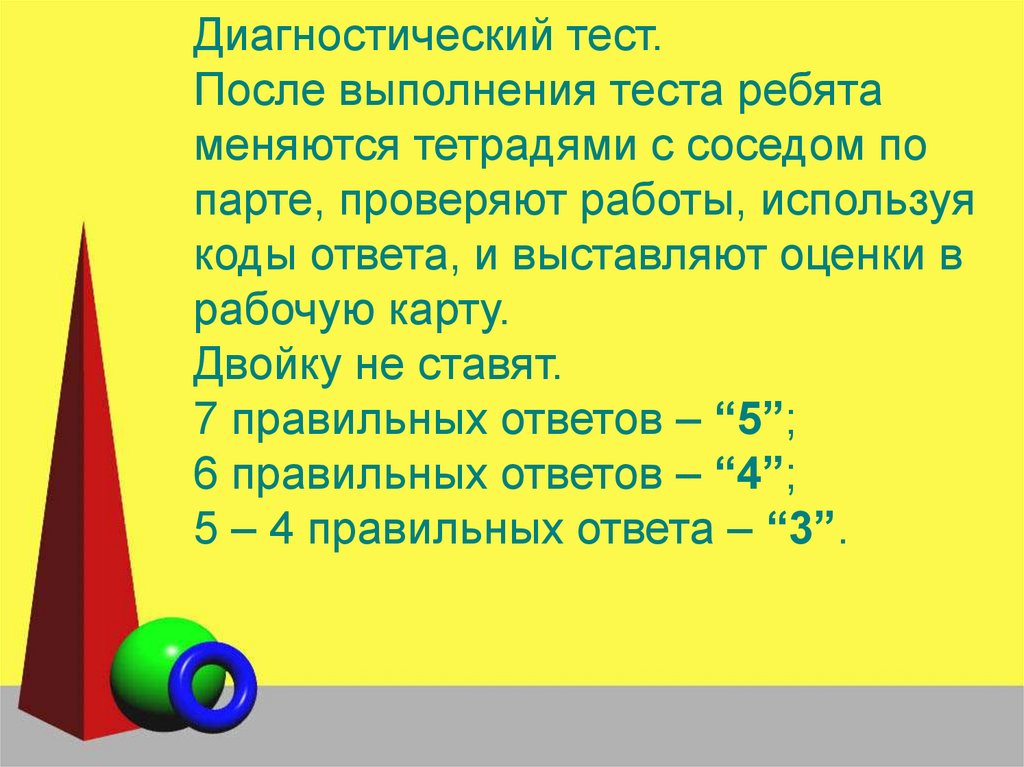 Диагностический тест.
После выполнения теста ребята меняются тетрадями с соседом по парте, проверяют работы, используя коды ответа, и выставляют оценки в рабочую карту.
Двойку не ставят.
7 правильных ответов – “5”;
6 правильных ответов – “4”;
5 – 4 правильных ответа – “3”.